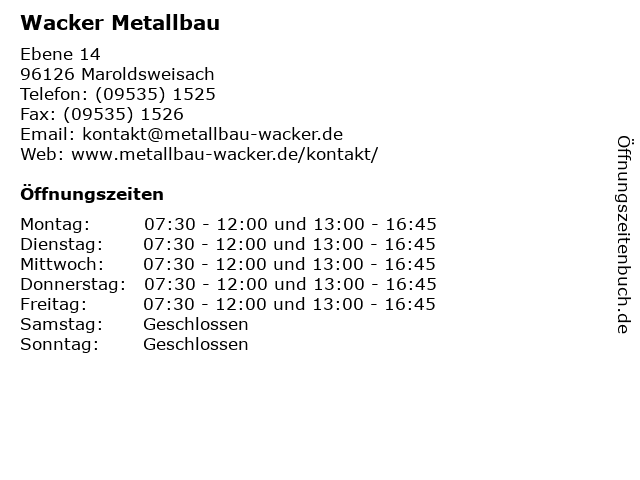 Wacker Metallbau

Ebene 14
96126 Maroldsweisach
Telefon: (09535) 1525
Fax: (09535) 1526
Email: kontakt@metallbau-wacker.de
Web: www.metallbau-wacker.de/kontakt/

Öffnungszeiten

Montag: 07:30 - 12:00 und 13:00 - 16:45
Dienstag: 07:30 - 12:00 und 13:00 - 16:45
Mittwoch: 07:30 - 12:00 und 13:00 - 16:45
Donnerstag: 07:30 - 12:00 und 13:00 - 16:45
Freitag: 07:30 - 12:00 und 13:00 - 16:45
Samstag: Geschlossen
Sonntag: Geschlossen

Öffnungszeitenbuch.de